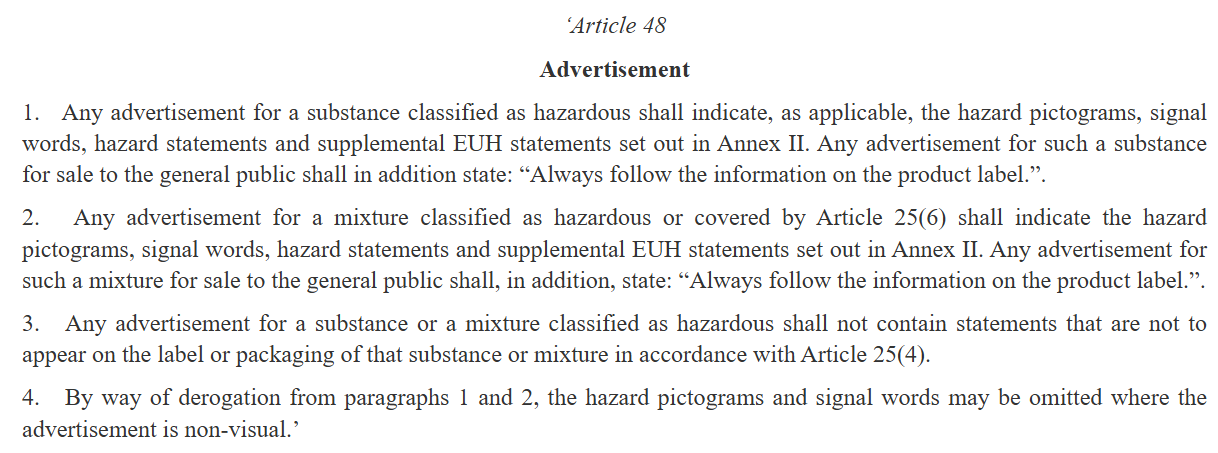 ‘Article 48

Advertisement

1. Any advertisement for a substance classified as hazardous shall indicate, as applicable, the hazard pictograms, signal words, hazard statements and supplemental EUH statements set out in Annex II. Any advertisement for such a substance for sale to the general public shall in addition state: “Always follow the information on the product label.”.

2. Any advertisement for a mixture classified as hazardous or covered by Article 25(6) shall indicate the hazard pictograms, signal words, hazard statements and supplemental EUH statements set out in Annex II. Any advertisement for such a mixture for sale to the general public shall, in addition, state: “Always follow the information on the product label.”.

3. Any advertisement for a substance or a mixture classified as hazardous shall not contain statements that are not to appear on the label or packaging of that substance or mixture in accordance with Article 25(4).

4. By way of derogation from paragraphs 1 and 2, the hazard pictograms and signal words may be omitted where the advertisement is non-visual.’